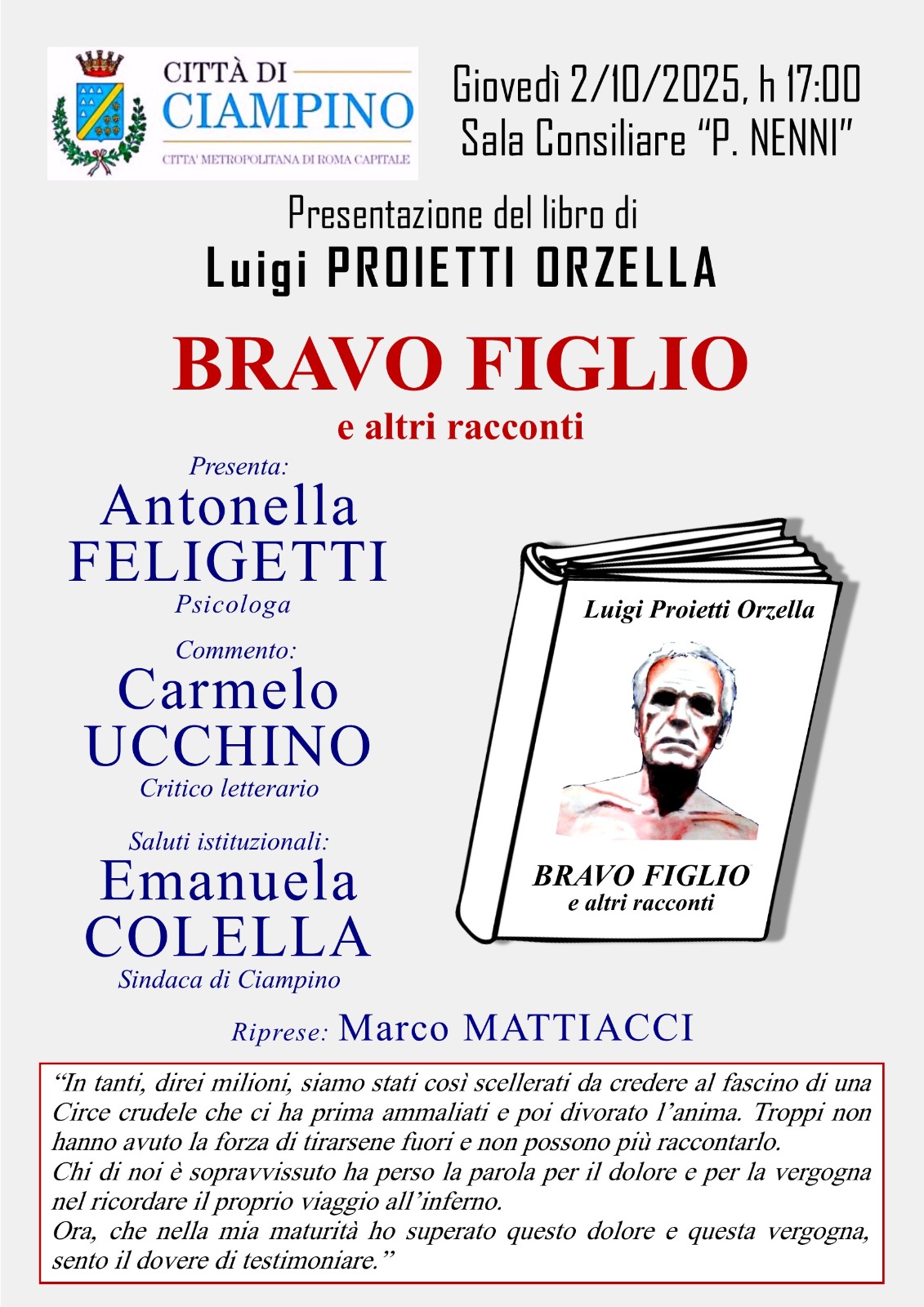 CITTÀ DI
CIAMPINO
CITTA' METROPOLITANA DI ROMA CAPITALE

Giovedì 2/10/2025, h 17:00
Sala Consiliare "P. NENNI"

Presentazione del libro di
Luigi PROIETTI ORZELLA

BRAVO FIGLIO
e altri racconti

Presenta:
Antonella
FELIGETTI
Psicologa

Commento:
Carmelo
UCCHINO
Critico letterario

Saluti istituzionali:
Emanuela
COLELLA
Sindaca di Ciampino

Luigi Proietti Orzella

BRAVO FIGLIO
e altri racconti

Riprese: Marco MATTIACCI

"In tanti, direi milioni, siamo stati così scellerati da credere al fascino di una Circe crudele che ci ha prima ammaliati e poi divorato l'anima. Troppi non hanno avuto la forza di tirarsene fuori e non possono più raccontarlo.
Chi di noi è sopravvissuto ha perso la parola per il dolore e per la vergogna nel ricordare il proprio viaggio all'inferno.
Ora, che nella mia maturità ho superato questo dolore e questa vergogna, sento il dovere di testimoniare."